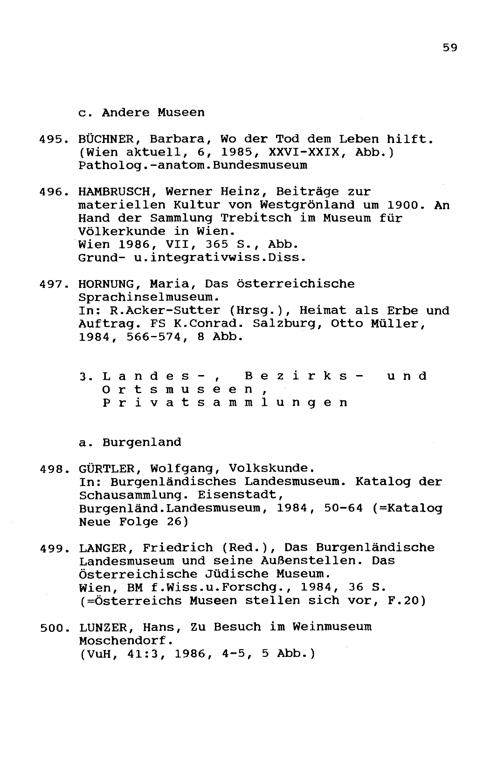 59

c. Andere Museen

495. BÜCHNER, Barbara, Wo der Tod dem Leben hilft. (Wien aktuell, 6, 1985, XXVI-XXIX, Abb.) Patholog.-anatom.Bundesmuseum

496. HAMBRUSCH, Werner Heinz, Beiträge zur materiellen Kultur von Westgrönland um 1900. An Hand der Sammlung Trebitsch im Museum für Völkerkunde in Wien.
Wien 1986, VII, 365 S., Abb.
Grund- u.integrativwiss.Diss.

497. HORNUNG, Maria, Das österreichische Sprachinselmuseum.
In: R.Acker-Sutter (Hrsg.), Heimat als Erbe und Auftrag. FS K.Conrad. Salzburg, Otto Müller, 1984, 566-574, 8 Abb.

3. Landes-, Bezirks- und Ortsmuseen, Privatsammlungen

a. Burgenland

498. GÜRTLER, Wolfgang, Volkskunde.
In: Burgenländisches Landesmuseum. Katalog der Schausammlung. Eisenstadt, Burgenländ.Landesmuseum, 1984, 50-64 (=Katalog Neue Folge 26)

499. LANGER, Friedrich (Red.), Das Burgenländische Landesmuseum und seine Außenstellen. Das Österreichische Jüdische Museum.
Wien, BM f.Wiss.u.Forschg., 1984, 36 S. (=Österreichs Museen stellen sich vor, F.20)

500. LUNZER, Hans, Zu Besuch im Weinmuseum Moschendorf.
(VuH, 41:3, 1986, 4-5, 5 Abb.)